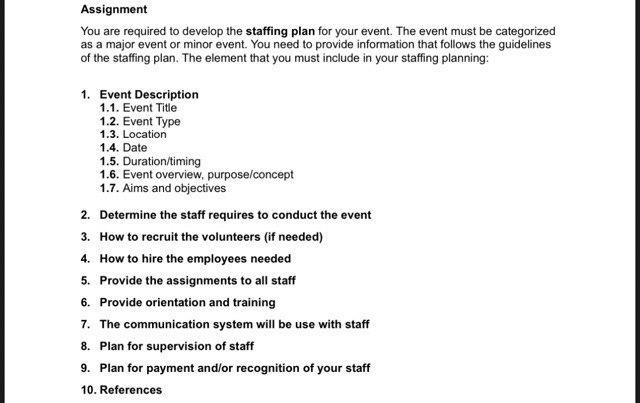 Assignment

You are required to develop the staffing plan for your event. The event must be categorized as a major event or minor event. You need to provide information that follows the guidelines of the staffing plan. The element that you must include in your staffing planning:

1. Event Description
1.1. Event Title
1.2. Event Type
1.3. Location
1.4. Date
1.5. Duration/timing
1.6. Event overview, purpose/concept
1.7. Aims and objectives

2. Determine the staff requires to conduct the event

3. How to recruit the volunteers (if needed)

4. How to hire the employees needed

5. Provide the assignments to all staff

6. Provide orientation and training

7. The communication system will be use with staff

8. Plan for supervision of staff

9. Plan for payment and/or recognition of your staff

10. References